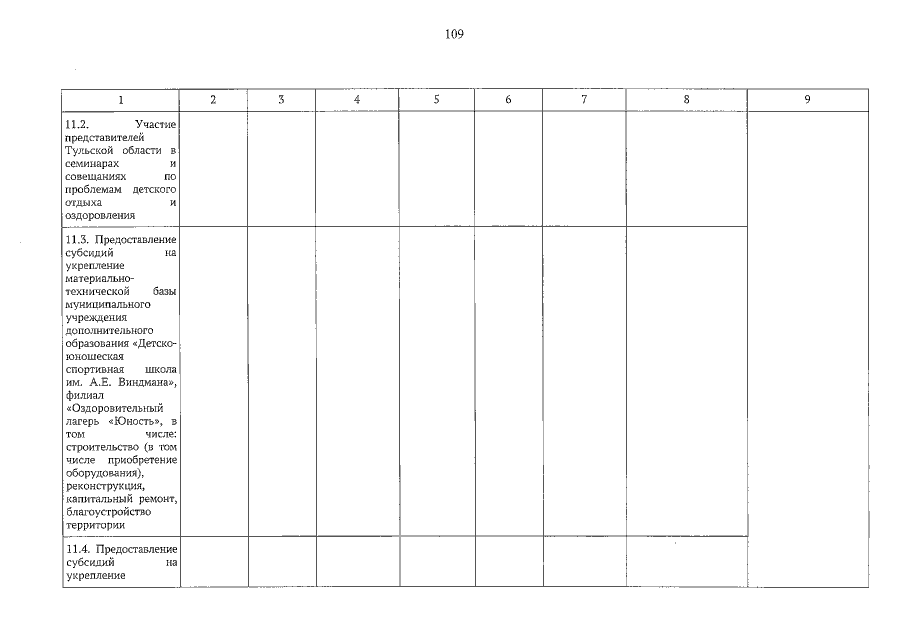 109

| 1 | 2 | 3 | 4 | 5 | 6 | 7 | 8 | 9 |
|---|---|---|---|---|---|---|---|---|
| 11.2. Участие представителей Тульской области в семинарах и совещаниях по проблемам детского отдыха и оздоровления | | | | | | | | |
| 11.3. Предоставление субсидий на укрепление материально-технической базы муниципального учреждения дополнительного образования «Детско-юношеская спортивная школа им. А.Е. Виндмана», филиал «Оздоровительный лагерь «Юность», в том числе: строительство (в том числе приобретение оборудования), реконструкция, капитальный ремонт, благоустройство территории | | | | | | | | |
| 11.4. Предоставление субсидий на укрепление | | | | | | | | |